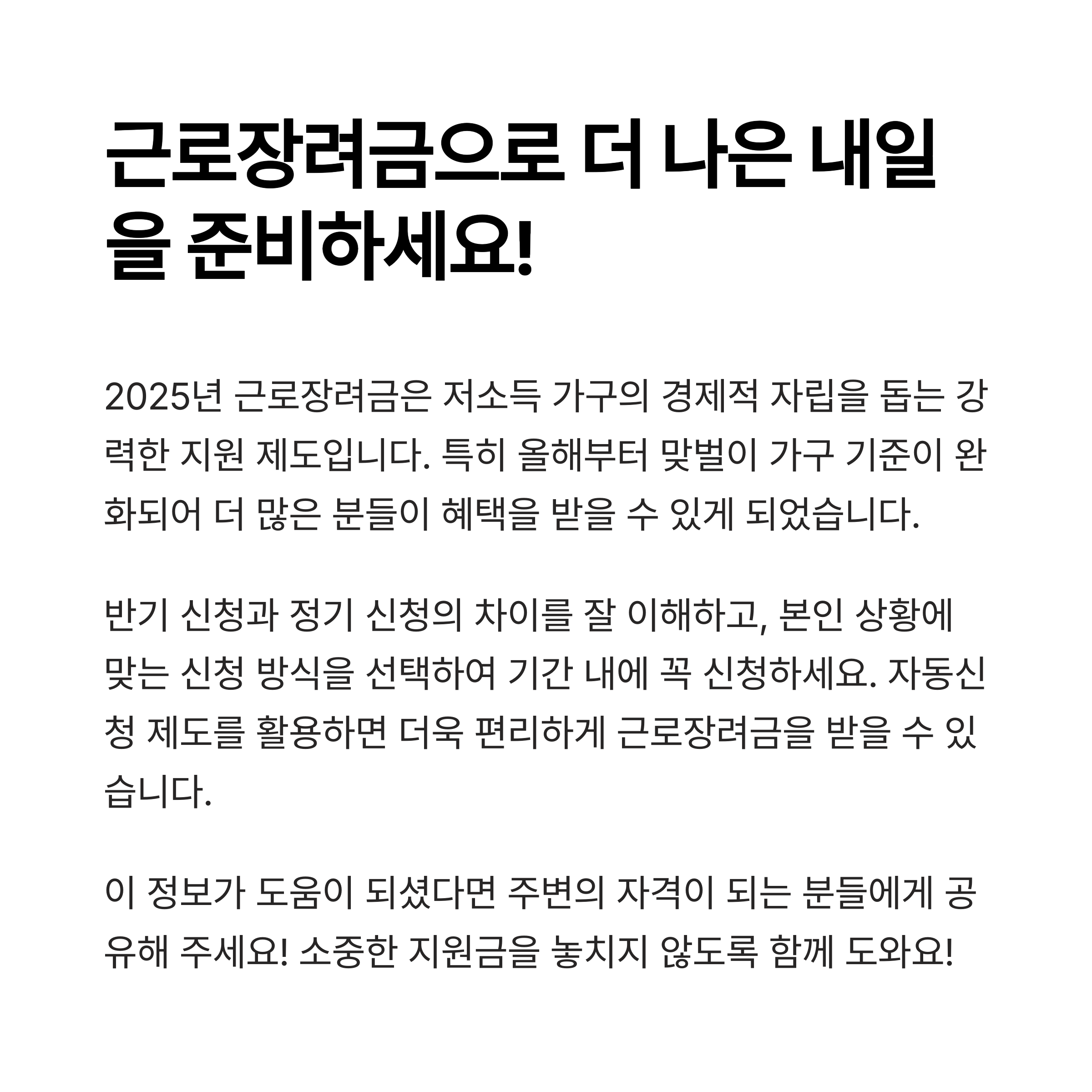 근로장려금으로 더 나은 내일을 준비하세요!

2025년 근로장려금은 저소득 가구의 경제적 자립을 돕는 강력한 지원 제도입니다. 특히 올해부터 맞벌이 가구 기준이 완화되어 더 많은 분들이 혜택을 받을 수 있게 되었습니다.

반기 신청과 정기 신청의 차이를 잘 이해하고, 본인 상황에 맞는 신청 방식을 선택하여 기간 내에 꼭 신청하세요. 자동신청 제도를 활용하면 더욱 편리하게 근로장려금을 받을 수 있습니다.

이 정보가 도움이 되셨다면 주변의 자격이 되는 분들에게 공유해 주세요! 소중한 지원금을 놓치지 않도록 함께 도와요!